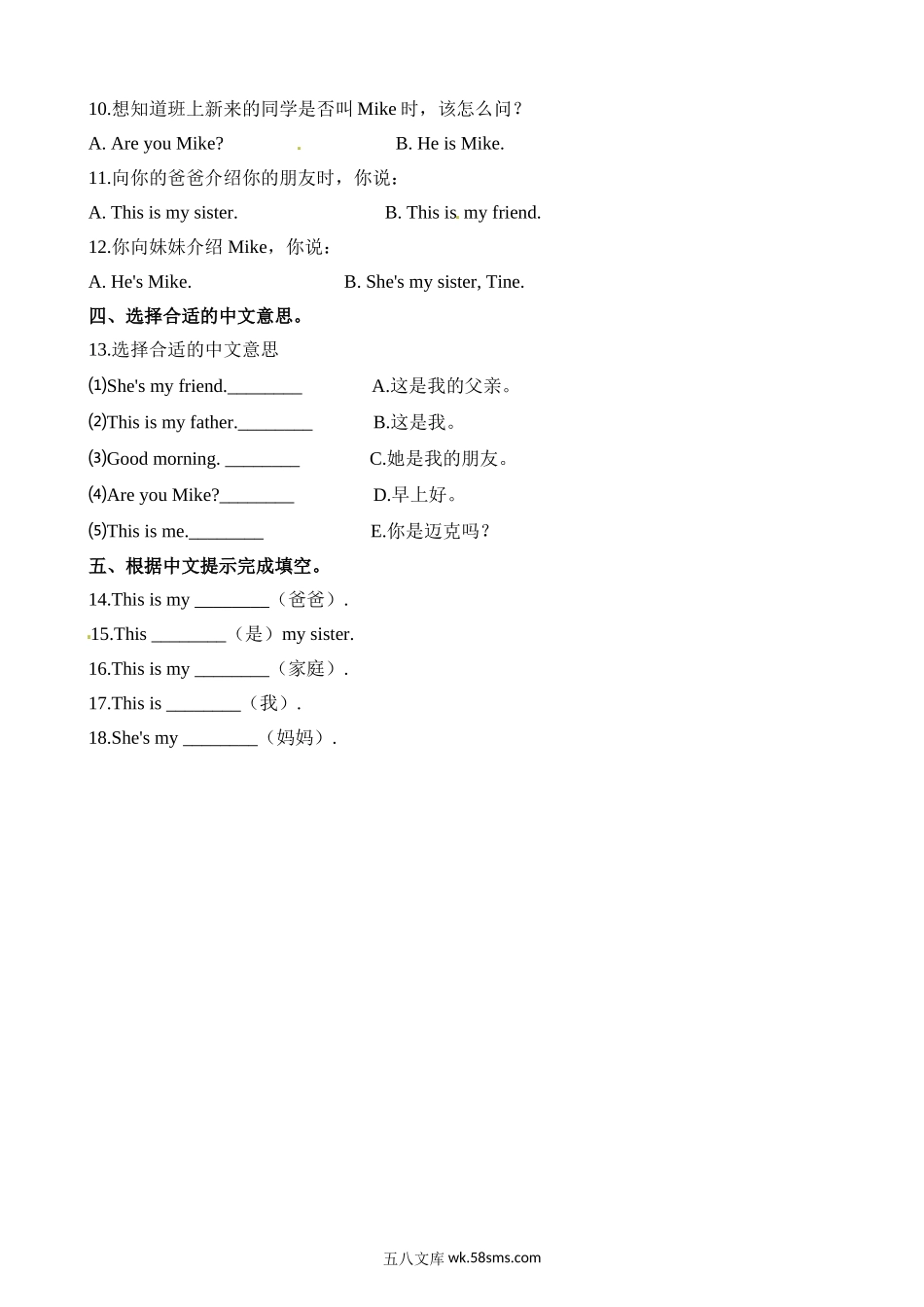 10.想知道班上新来的同学是否叫 Mike 时，该怎么问？

A. Are you Mike? B. He is Mike.

11.向你的爸爸介绍你的朋友时，你说：

A. This is my sister. B. This is my friend.

12.你向妹妹介绍 Mike，你说：

A. He's Mike. B. She's my sister, Tine.

四、选择合适的中文意思。

13.选择合适的中文意思

⑴She's my friend.________ A.这是我的父亲。

⑵This is my father.________ B.这是我。

⑶Good morning. ________ C.她是我的朋友。

⑷Are you Mike?________ D.早上好。

⑸This is me.________ E.你是迈克吗？

五、根据中文提示完成填空。

14.This is my ________（爸爸）.

15.This ________（是）my sister.

16.This is my ________（家庭）.

17.This is ________（我）.

18.She's my ________（妈妈）.

五八文库 wk.58sms.com